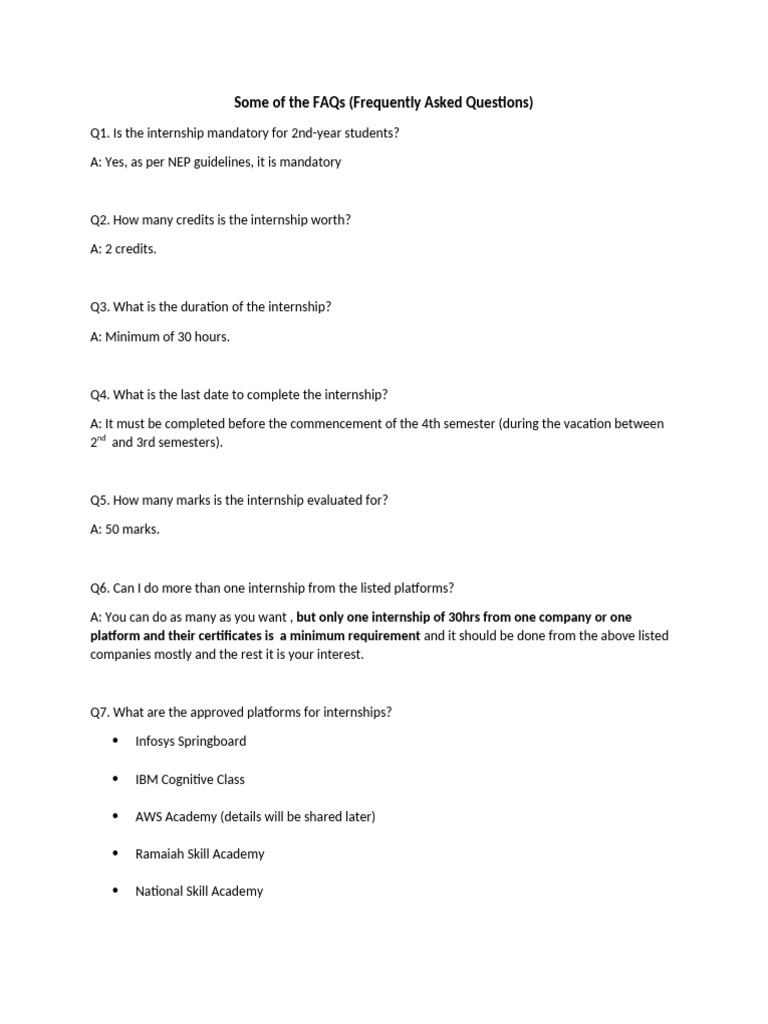 Some of the FAQs (Frequently Asked Questions)

Q1. Is the internship mandatory for 2nd-year students?

A: Yes, as per NEP guidelines, it is mandatory

Q2. How many credits is the internship worth?

A: 2 credits.

Q3. What is the duration of the internship?

A: Minimum of 30 hours.

Q4. What is the last date to complete the internship?

A: It must be completed before the commencement of the 4th semester (during the vacation between 2nd and 3rd semesters).

Q5. How many marks is the internship evaluated for?

A: 50 marks.

Q6. Can I do more than one internship from the listed platforms?

A: You can do as many as you want , but only one internship of 30hrs from one company or one platform and their certificates is a minimum requirement and it should be done from the above listed companies mostly and the rest it is your interest.

Q7. What are the approved platforms for internships?

• Infosys Springboard

• IBM Cognitive Class

• AWS Academy (details will be shared later)

• Ramaiah Skill Academy

• National Skill Academy